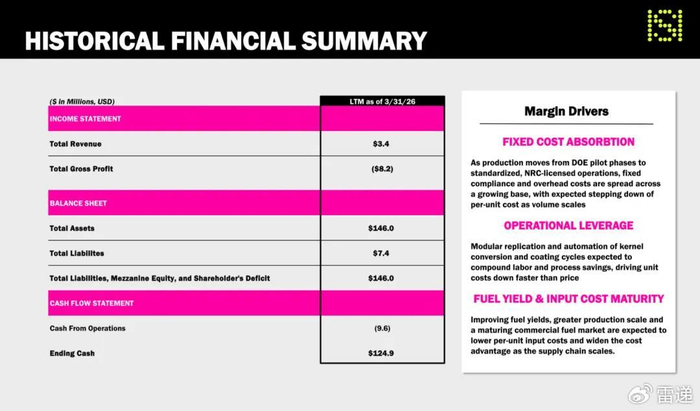 HISTORICAL FINANCIAL SUMMARY

| ($ in Millions, USD) | LTM as of 3/31/26 |
|---|---|
| INCOME STATEMENT | |
| Total Revenue | $3.4 |
| Total Gross Profit | ($8.2) |
| BALANCE SHEET | |
| Total Assets | $146.0 |
| Total Liabilites | $7.4 |
| Total Liabilities, Mezzanine Equity, and Shareholder's Deficit | $146.0 |
| CASH FLOW STATEMENT | |
| Cash From Operations | (9.6) |
| Ending Cash | $124.9 |

Margin Drivers

FIXED COST ABSORBTION

As production moves from DOE pilot phases to standardized, NRC-licensed operations, fixed compliance and overhead costs are spread across a growing base, with expected stepping down of per-unit cost as volume scales

OPERATIONAL LEVERAGE

Modular replication and automation of kernel conversion and coating cycles expected to compound labor and process savings, driving unit costs down faster than price

FUEL YIELD & INPUT COST MATURITY

Improving fuel yields, greater production scale and a maturing commercial fuel market are expected to lower per-unit input costs and widen the cost advantage as the supply chain scales.

雷递